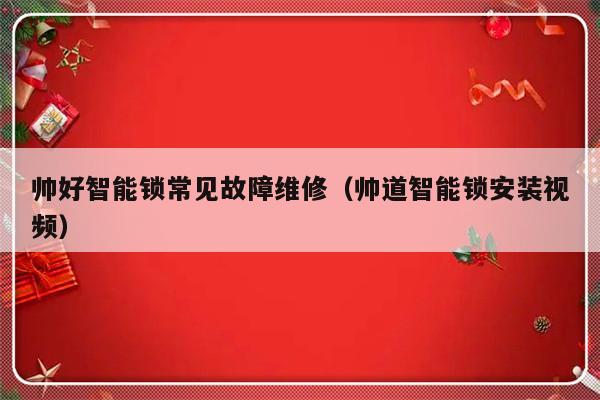 帅好智能锁常见故障维修（帅道智能锁安装视频）